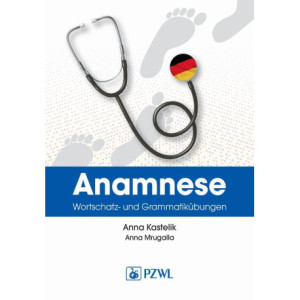 Anamnese
Wortschatz- und Grammatikübungen

Anna Kastelik
Anna Mrugalla

PZWL